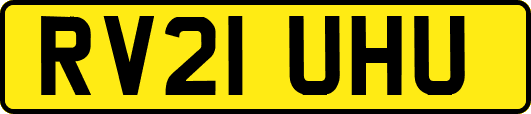 RV21 UHU